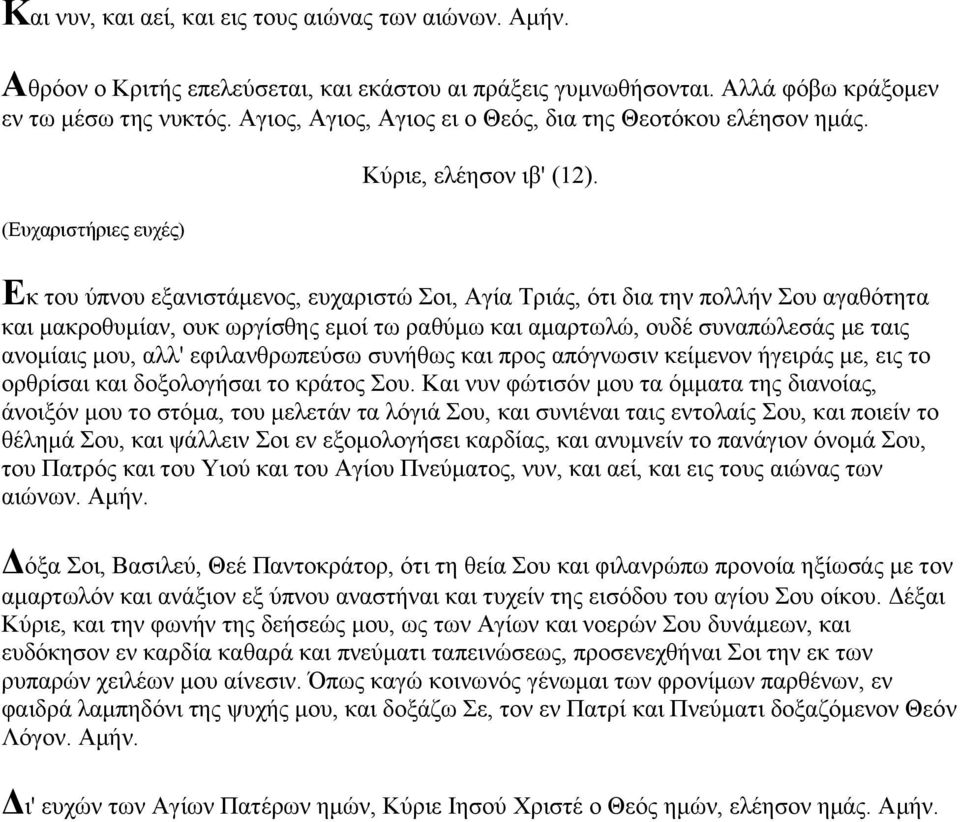 Και νυν, και αεί, και εις τους αιώνας των αιώνων. Αμήν.

Αθρόον ο Κριτής επελεύσεται, και εκάστου αι πράξεις γυμνωθήσονται. Αλλά φόβω κράξομεν εν τω μέσω της νυκτός. Αγιος, Αγιος, Αγιος ει ο Θεός, δια της Θεοτόκου ελέησον ημάς.

Κύριε, ελέησον ιβ' (12).

(Ευχαριστήριες ευχές)

Εκ του ύπνου εξανιστάμενος, ευχαριστώ Σοι, Αγία Τριάς, ότι δια την πολλήν Σου αγαθότητα και μακροθυμίαν, ουκ ωργίσθης εμοί τω ραθύμω και αμαρτωλώ, ουδέ συναπώλεσάς με ταις ανομίαις μου, αλλ' εφιλανθρωπεύσω συνήθως και προς απόγνωσιν κείμενον ήγειράς με, εις το ορθρίσαι και δοξολογήσαι το κράτος Σου. Και νυν φώτισόν μου τα όμματα της διανοίας, άνοιξόν μου το στόμα, του μελετάν τα λόγιά Σου, και συνιέναι ταις εντολαίς Σου, και ποιείν το θέλημά Σου, και ψάλλειν Σοι εν εξομολογήσει καρδίας, και ανυμνείν το πανάγιον όνομά Σου, του Πατρός και του Υιού και του Αγίου Πνεύματος, νυν, και αεί, και εις τους αιώνας των αιώνων. Αμήν.

Δόξα Σοι, Βασιλεύ, Θεέ Παντοκράτορ, ότι τη θεία Σου και φιλανρώπω προνοία ηξίωσάς με τον αμαρτωλόν και ανάξιον εξ ύπνου αναστήναι και τυχείν της εισόδου του αγίου Σου οίκου. Δέξαι Κύριε, και την φωνήν της δεήσεώς μου, ως των Αγίων και νοερών Σου δυνάμεων, και ευδόκησον εν καρδία καθαρά και πνεύματι ταπεινώσεως, προσενεχθήναι Σοι την εκ των ρυπαρών χειλέων μου αίνεσιν. Όπως καγώ κοινωνός γένωμαι των φρονίμων παρθένων, εν φαιδρά λαμπηδόνι της ψυχής μου, και δοξάζω Σε, τον εν Πατρί και Πνεύματι δοξαζόμενον Θεόν Λόγον. Αμήν.

Δι' ευχών των Αγίων Πατέρων ημών, Κύριε Ιησού Χριστέ ο Θεός ημών, ελέησον ημάς. Αμήν.